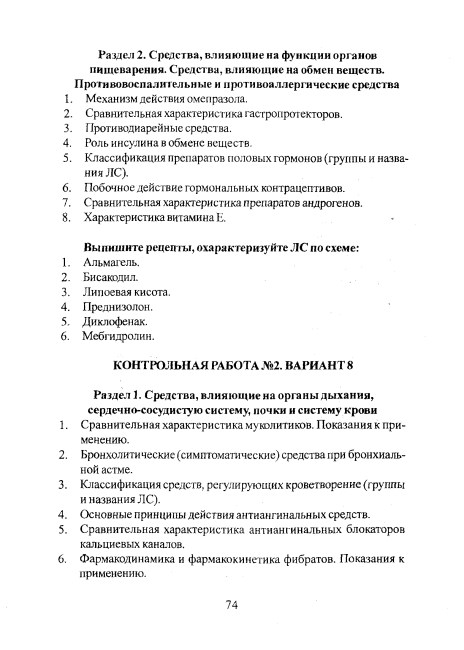 Раздел 2. Средства, влияющие на функции органов пищеварения. Средства, влияющие на обмен веществ. Противовоспалительные и противоаллергические средства

1. Механизм действия омепразола.
2. Сравнительная характеристика гастропротекторов.
3. Противодиарейные средства.
4. Роль инсулина в обмене веществ.
5. Классификация препаратов половых гормонов (группы и названия ЛС).
6. Побочное действие гормональных контрацептивов.
7. Сравнительная характеристика препаратов андрогенов.
8. Характеристика витамина Е.

Выпишите рецепты, охарактеризуйте ЛС по схеме:

1. Альмагель.
2. Бисакодил.
3. Липоевая кисота.
4. Преднизолон.
5. Диклофенак.
6. Мебгидролин.

КОНТРОЛЬНАЯ РАБОТА №2. ВАРИАНТ 8

Раздел 1. Средства, влияющие на органы дыхания, сердечно-сосудистую систему, почки и систему крови

1. Сравнительная характеристика муколитиков. Показания к применению.
2. Бронхолитические (симптоматические) средства при бронхиальной астме.
3. Классификация средств, регулирующих кроветворение (группы и названия ЛС).
4. Основные принципы действия антиангинальных средств.
5. Сравнительная характеристика антиангинальных блокаторов кальциевых каналов.
6. Фармакодинамика и фармакокинетика фибратов. Показания к применению.

74